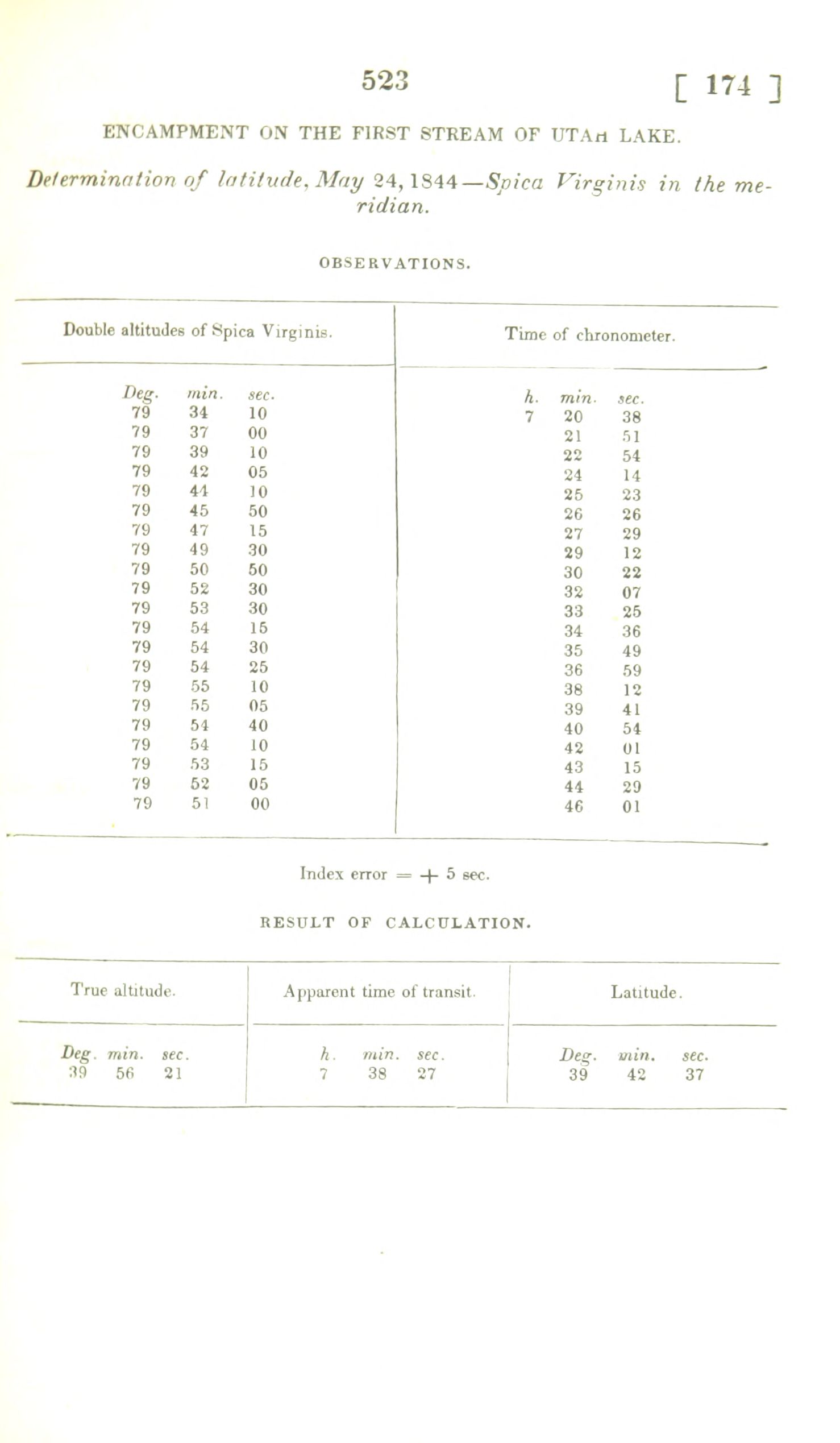 523 [ 174 ]

ENCAMPMENT ON THE FIRST STREAM OF UTAH LAKE.

Determination of latitude, May 24, 1844—Spica Virginis in the meridian.

OBSERVATIONS.

| Double altitudes of Spica Virginis. | | | Time of chronometer. | | |
|---|---|---|---|---|---|
| Deg. | min. | sec. | h. | min. | sec. |
| 79 | 34 | 10 | 7 | 20 | 38 |
| 79 | 37 | 00 | | 21 | 51 |
| 79 | 39 | 10 | | 22 | 54 |
| 79 | 42 | 05 | | 24 | 14 |
| 79 | 44 | 10 | | 25 | 23 |
| 79 | 45 | 50 | | 26 | 26 |
| 79 | 47 | 15 | | 27 | 29 |
| 79 | 49 | 30 | | 29 | 12 |
| 79 | 50 | 50 | | 30 | 22 |
| 79 | 52 | 30 | | 32 | 07 |
| 79 | 53 | 30 | | 33 | 25 |
| 79 | 54 | 15 | | 34 | 36 |
| 79 | 54 | 30 | | 35 | 49 |
| 79 | 54 | 25 | | 36 | 59 |
| 79 | 55 | 10 | | 38 | 12 |
| 79 | 55 | 05 | | 39 | 41 |
| 79 | 54 | 40 | | 40 | 54 |
| 79 | 54 | 10 | | 42 | 01 |
| 79 | 53 | 15 | | 43 | 15 |
| 79 | 52 | 05 | | 44 | 29 |
| 79 | 51 | 00 | | 46 | 01 |

Index error = + 5 sec.

RESULT OF CALCULATION.

| True altitude. | Apparent time of transit. | Latitude. |
|---|---|---|
| Deg. min. sec. | h. min. sec. | Deg. min. sec. |
| 39 56 21 | 7 38 27 | 39 42 37 |